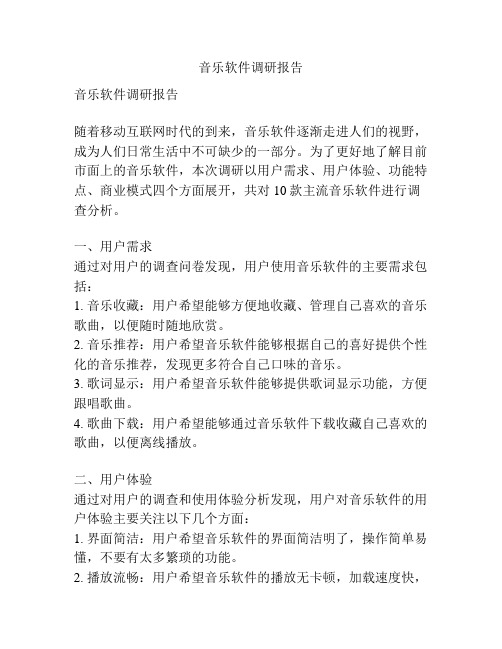 音乐软件调研报告

音乐软件调研报告

随着移动互联网时代的到来，音乐软件逐渐走进人们的视野，成为人们日常生活中不可缺少的一部分。为了更好地了解目前市面上的音乐软件，本次调研以用户需求、用户体验、功能特点、商业模式四个方面展开，共对 10 款主流音乐软件进行调查分析。

一、用户需求
通过对用户的调查问卷发现，用户使用音乐软件的主要需求包括：
1. 音乐收藏：用户希望能够方便地收藏、管理自己喜欢的音乐歌曲，以便随时随地欣赏。
2. 音乐推荐：用户希望音乐软件能够根据自己的喜好提供个性化的音乐推荐，发现更多符合自己口味的音乐。
3. 歌词显示：用户希望音乐软件能够提供歌词显示功能，方便跟唱歌曲。
4. 歌曲下载：用户希望能够通过音乐软件下载收藏自己喜欢的歌曲，以便离线播放。

二、用户体验
通过对用户的调查和使用体验分析发现，用户对音乐软件的用户体验主要关注以下几个方面：
1. 界面简洁：用户希望音乐软件的界面简洁明了，操作简单易懂，不要有太多繁琐的功能。
2. 播放流畅：用户希望音乐软件的播放无卡顿，加载速度快，